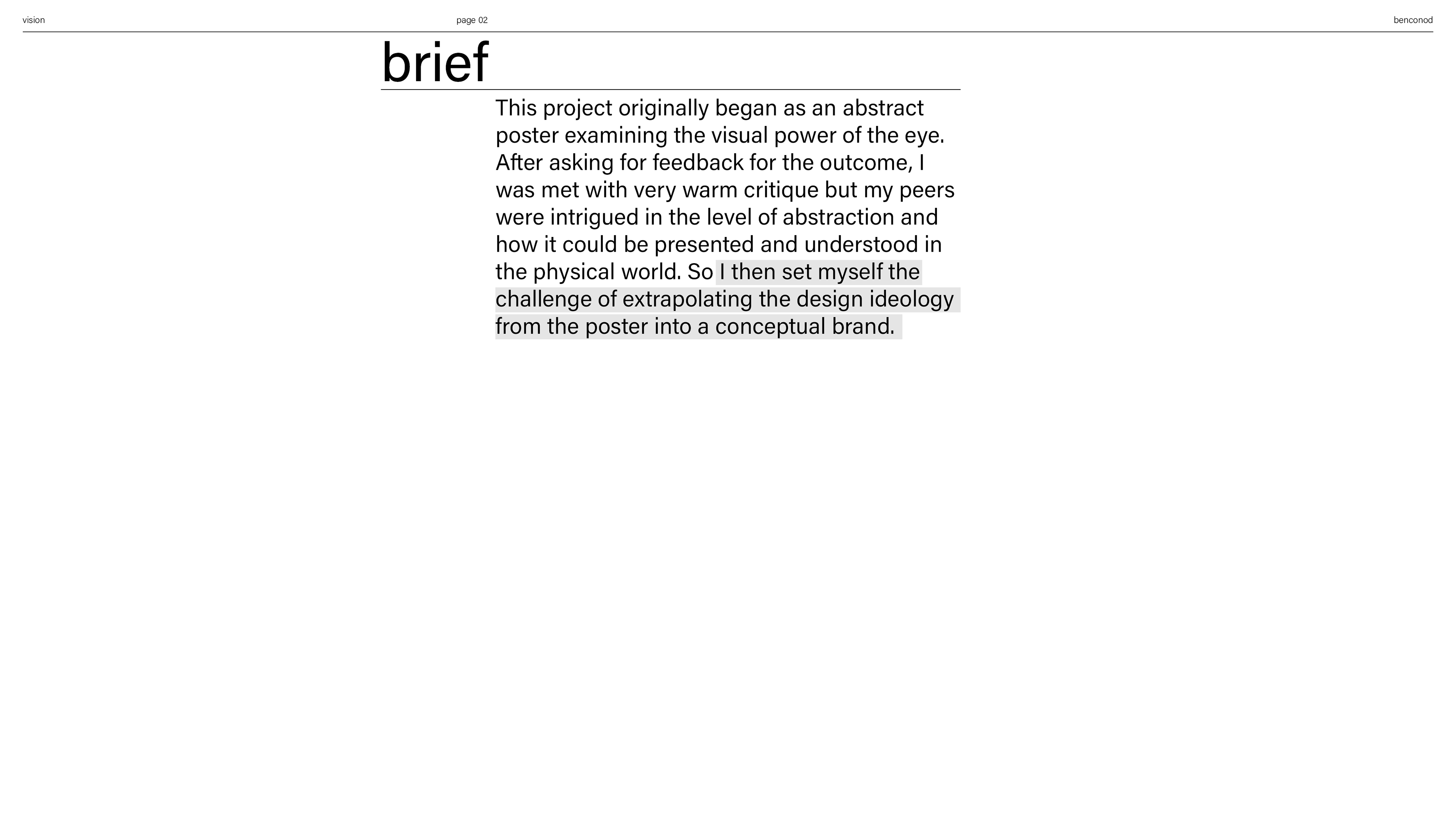 vision page 02 benconod

brief

This project originally began as an abstract poster examining the visual power of the eye. After asking for feedback for the outcome, I was met with very warm critique but my peers were intrigued in the level of abstraction and how it could be presented and understood in the physical world. So I then set myself the challenge of extrapolating the design ideology from the poster into a conceptual brand.